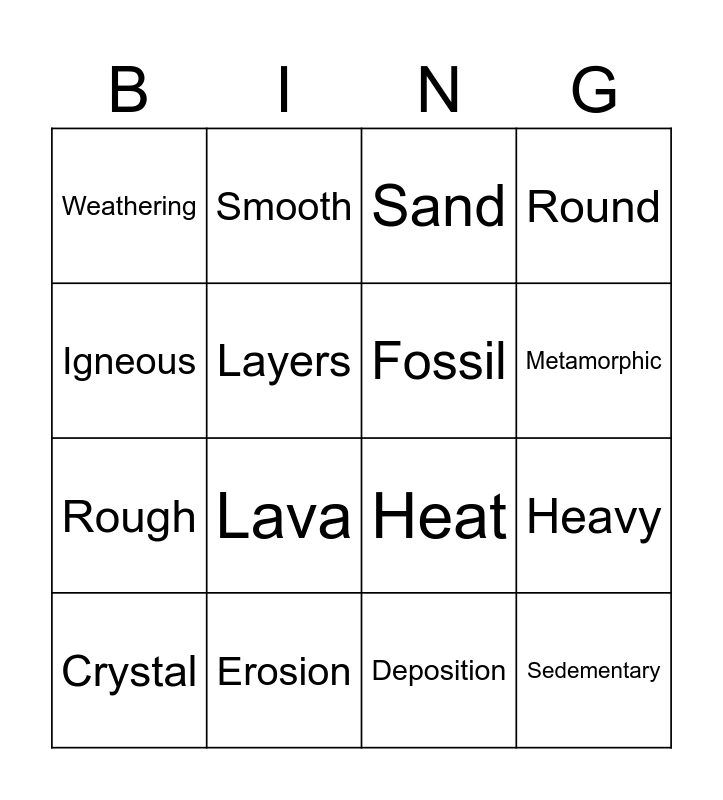 | B | I | N | G |
|---|---|---|---|
| Weathering | Smooth | Sand | Round |
| Igneous | Layers | Fossil | Metamorphic |
| Rough | Lava | Heat | Heavy |
| Crystal | Erosion | Deposition | Sedementary |